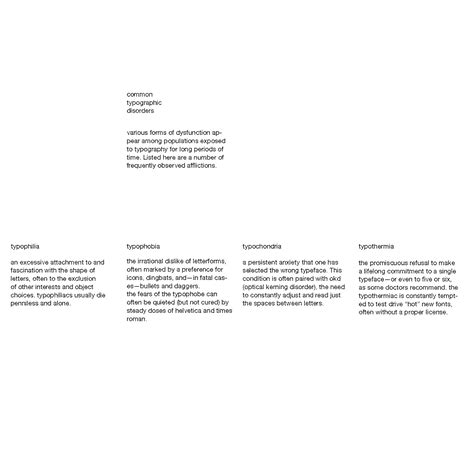 common
typographic
disorders

various forms of dysfunction appear among populations exposed to typography for long periods of time. Listed here are a number of frequently observed afflictions.

typophilia

an excessive attachment to and fascination with the shape of letters, often to the exclusion of other interests and object choices. typophiliacs usually die penniless and alone.

typophobia

the irrational dislike of letterforms, often marked by a preference for icons, dingbats, and—in fatal cases—bullets and daggers.
the fears of the typophobe can often be quieted (but not cured) by steady doses of helvetica and times roman.

typochondria

a persistent anxiety that one has selected the wrong typeface. This condition is often paired with okd (optical kerning disorder), the need to constantly adjust and read just the spaces between letters.

typothermia

the promiscuous refusal to make a lifelong commitment to a single typeface—or even to five or six, as some doctors recommend. the typothermiac is constantly tempted to test drive "hot" new fonts, often without a proper license.